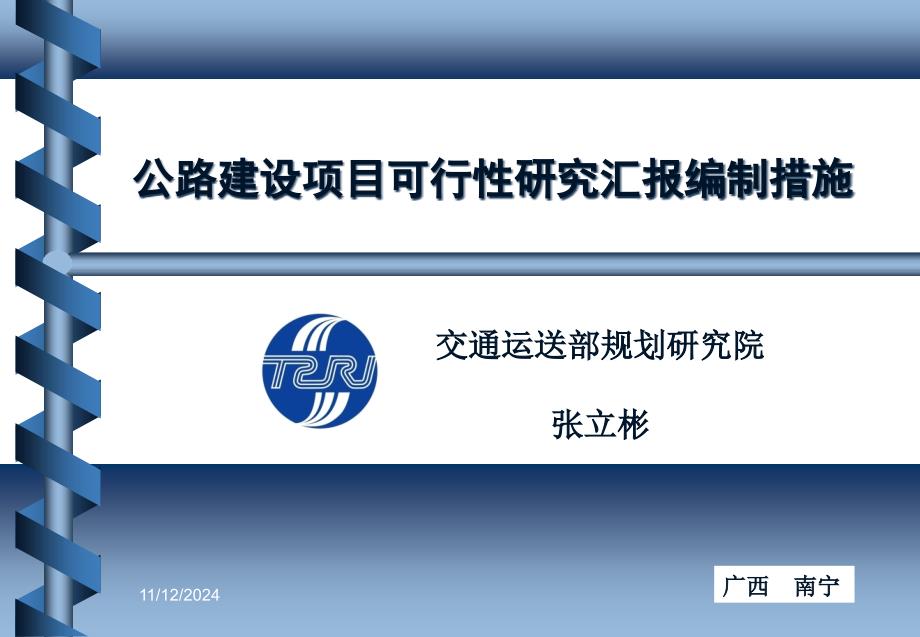 公路建设项目可行性研究汇报编制措施

TPRI

交通运送部规划研究院

张立彬

11/12/2024

广西　南宁